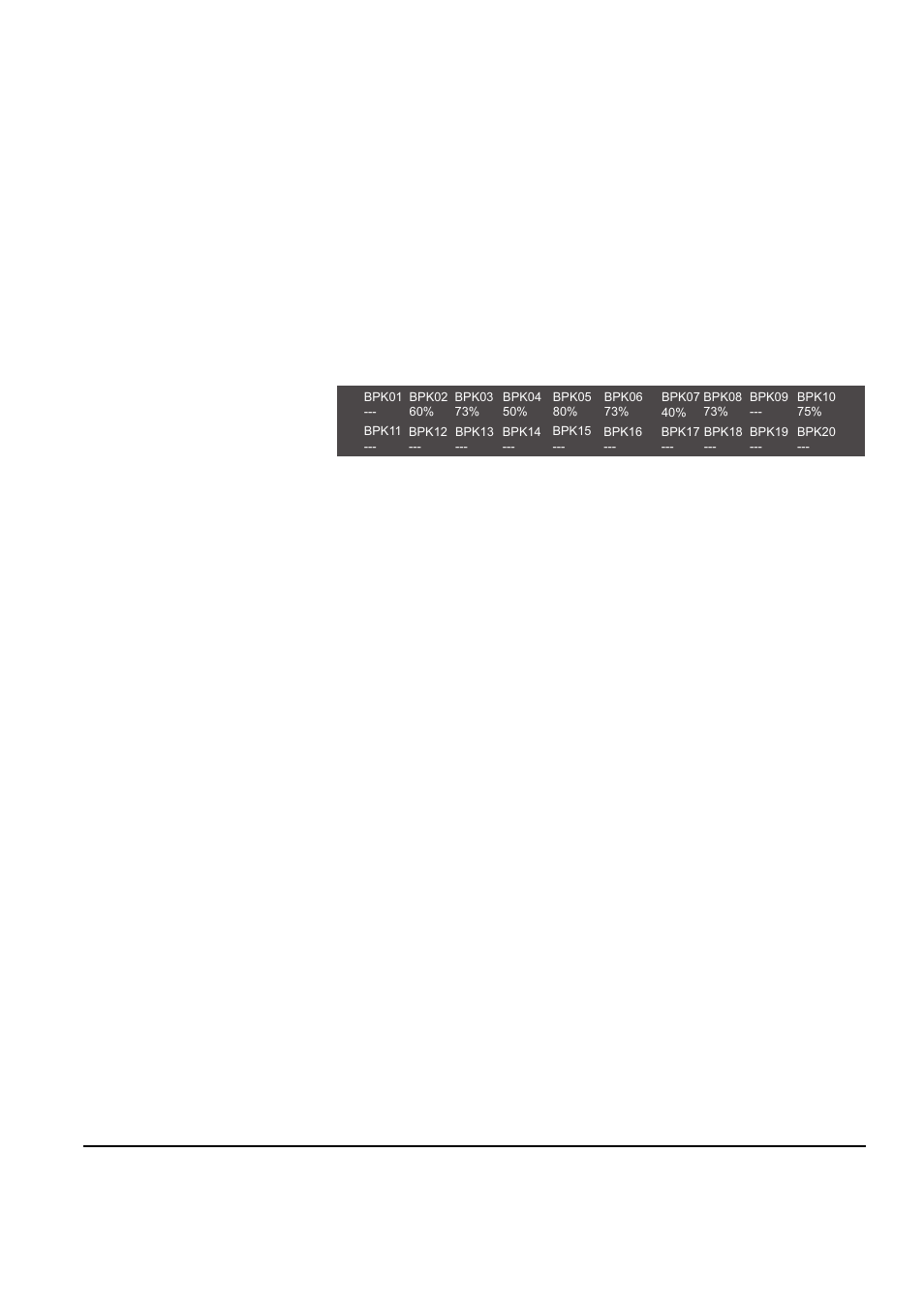 | BPK01 | BPK02 | BPK03 | BPK04 | BPK05 | BPK06 | BPK07 | BPK08 | BPK09 | BPK10 |
|---|---|---|---|---|---|---|---|---|---|
| --- | 60% | 73% | 50% | 80% | 73% | 40% | 73% | --- | 75% |
| BPK11 | BPK12 | BPK13 | BPK14 | BPK15 | BPK16 | BPK17 | BPK18 | BPK19 | BPK20 |
| --- | --- | --- | --- | --- | --- | --- | --- | --- | --- |